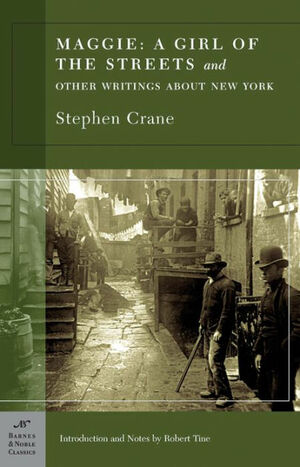 MAGGIE: A GIRL OF THE STREETS and OTHER WRITINGS ABOUT NEW YORK

Stephen Crane

BARNES & NOBLE CLASSICS

Introduction and Notes by Robert Tine